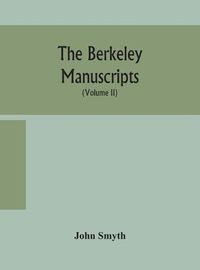 The Berkeley Manuscripts

(Volume II)

John Smyth